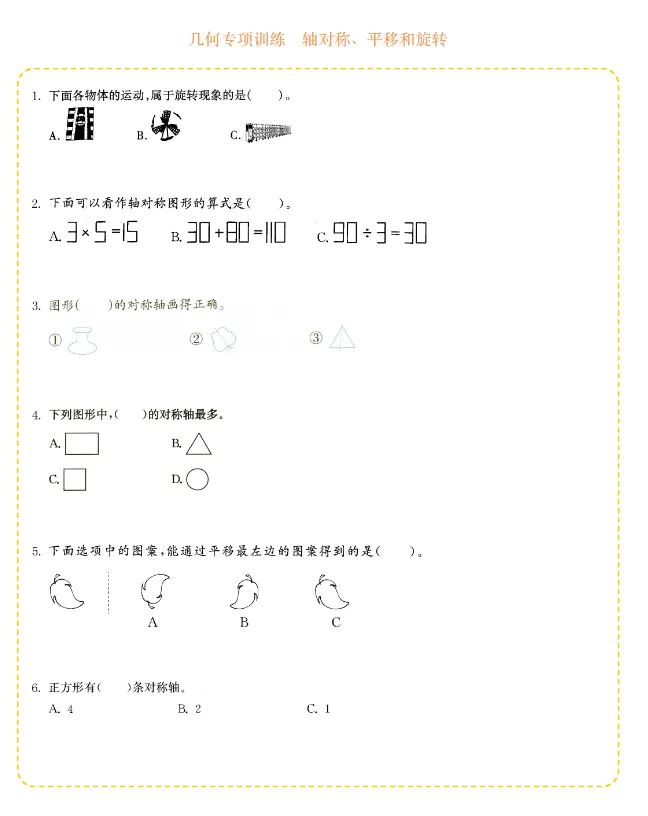 几何专项训练　轴对称、平移和旋转

1. 下面各物体的运动，属于旋转现象的是(　　)。

A.　　B.　　C.

2. 下面可以看作轴对称图形的算式是(　　)。

A. $3\times5=15$　　B. $30+80=110$　　C. $90\div3=30$

3. 图形(　　)的对称轴画得正确。

①　　②　　③

4. 下列图形中，(　　)的对称轴最多。

A.　　B.

C.　　D.

5. 下面选项中的图案，能通过平移最左边的图案得到的是(　　)。

A　　B　　C

6. 正方形有(　　)条对称轴。

A. 4　　B. 2　　C. 1